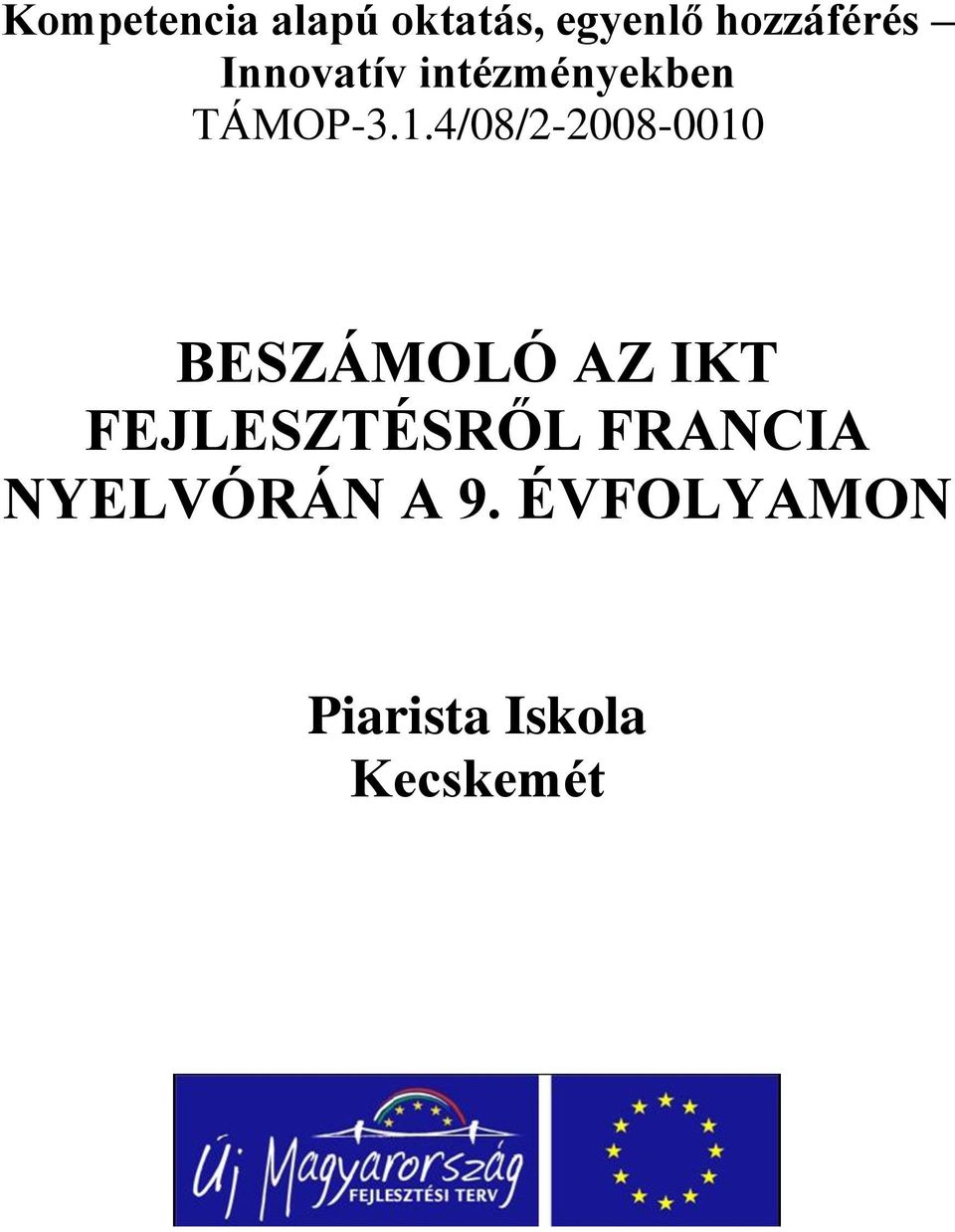 Kompetencia alapú oktatás, egyenlő hozzáférés – Innovatív intézményekben
TÁMOP-3.1.4/08/2-2008-0010

BESZÁMOLÓ AZ IKT FEJLESZTÉSRŐL FRANCIA NYELVÓRÁN A 9. ÉVFOLYAMON

Piarista Iskola
Kecskemét

Új Magyarország
FEJLESZTÉSI TERV